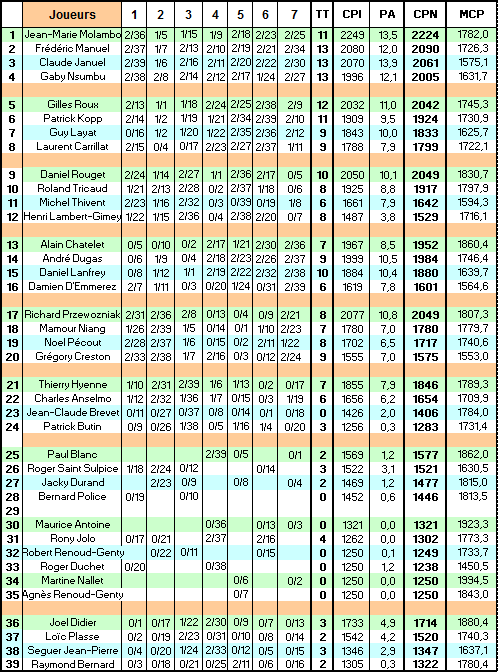 |  | Joueurs | 1 | 2 | 3 | 4 | 5 | 6 | 7 | TT | CPI | PA | CPN | MCP |
|---|---|---|---|---|---|---|---|---|---|---|---|---|---|
| 1 | Jean-Marie Molambo | 2/36 | 1/5 | 1/15 | 1/9 | 2/18 | 2/23 | 2/25 | 11 | 2249 | 13,5 | 2224 | 1782,0 |
| 2 | Frédéric Manuel | 2/37 | 1/7 | 2/13 | 2/10 | 2/19 | 2/21 | 2/34 | 13 | 2080 | 12,0 | 2090 | 1726,3 |
| 3 | Claude Januel | 2/39 | 1/6 | 2/16 | 2/11 | 2/20 | 2/22 | 2/30 | 13 | 2070 | 13,9 | 2061 | 1575,1 |
| 4 | Gaby Nsumbu | 2/38 | 2/8 | 2/14 | 2/12 | 2/17 | 1/24 | 2/27 | 13 | 1996 | 12,1 | 2005 | 1631,7 |
|  |  |  |  |  |  |  |  |  |  |  |  |  |  |
| 5 | Gilles Roux | 2/13 | 1/1 | 1/18 | 2/24 | 2/25 | 2/38 | 2/9 | 12 | 2032 | 11,0 | 2042 | 1745,3 |
| 6 | Patrick Kopp | 2/14 | 1/2 | 1/19 | 1/21 | 2/34 | 2/39 | 2/10 | 11 | 1909 | 9,5 | 1924 | 1730,9 |
| 7 | Guy Layat | 0/16 | 1/2 | 1/20 | 1/22 | 2/35 | 2/36 | 2/12 | 9 | 1843 | 10,0 | 1833 | 1625,7 |
| 8 | Laurent Carrillat | 2/15 | 0/4 | 0/17 | 2/23 | 2/27 | 2/37 | 1/11 | 9 | 1788 | 7,9 | 1799 | 1722,1 |
|  |  |  |  |  |  |  |  |  |  |  |  |  |  |
| 9 | Daniel Rouget | 2/24 | 1/14 | 2/27 | 1/1 | 2/36 | 2/17 | 0/5 | 10 | 2050 | 10,1 | 2049 | 1830,7 |
| 10 | Roland Tricaud | 1/21 | 2/13 | 2/28 | 0/2 | 2/37 | 1/18 | 0/6 | 8 | 1925 | 8,8 | 1917 | 1797,9 |
| 11 | Michel Thivent | 2/23 | 1/16 | 2/32 | 0/3 | 0/39 | 0/19 | 1/8 | 6 | 1661 | 7,9 | 1642 | 1594,3 |
| 12 | Henri Lambert-Gimey | 1/22 | 1/15 | 2/36 | 0/4 | 2/38 | 2/20 | 0/7 | 8 | 1487 | 3,8 | 1529 | 1716,1 |
|  |  |  |  |  |  |  |  |  |  |  |  |  |  |
| 13 | Alain Chatelet | 0/5 | 0/10 | 0/2 | 2/17 | 1/21 | 2/30 | 2/36 | 7 | 1967 | 8,5 | 1952 | 1860,4 |
| 14 | André Dugas | 0/6 | 1/9 | 0/4 | 2/18 | 2/23 | 2/26 | 2/37 | 9 | 1999 | 10,5 | 1984 | 1746,4 |
| 15 | Daniel Lanfrey | 0/8 | 1/12 | 1/1 | 2/19 | 2/22 | 2/32 | 2/38 | 10 | 1884 | 10,4 | 1880 | 1639,7 |
| 16 | Damien D'Emmerez | 2/7 | 1/11 | 0/3 | 0/20 | 1/24 | 0/31 | 2/39 | 6 | 1619 | 7,8 | 1601 | 1564,6 |
|  |  |  |  |  |  |  |  |  |  |  |  |  |  |
| 17 | Richard Przewozniak | 2/31 | 2/36 | 2/8 | 0/13 | 0/4 | 0/9 | 2/21 | 8 | 2077 | 10,8 | 2049 | 1807,3 |
| 18 | Mamour Niang | 1/26 | 2/39 | 1/5 | 0/14 | 0/1 | 1/10 | 2/23 | 7 | 1780 | 7,0 | 1780 | 1779,7 |
| 19 | Noel Pécout | 2/28 | 2/37 | 1/6 | 0/15 | 0/2 | 2/11 | 1/22 | 8 | 1702 | 6,5 | 1717 | 1740,6 |
| 20 | Grégory Creston | 2/33 | 2/38 | 1/7 | 2/16 | 0/3 | 0/12 | 2/24 | 9 | 1555 | 7,0 | 1575 | 1553,0 |
|  |  |  |  |  |  |  |  |  |  |  |  |  |  |
| 21 | Thierry Hyenne | 1/10 | 2/31 | 2/39 | 1/6 | 1/13 | 0/2 | 0/17 | 7 | 1855 | 7,9 | 1846 | 1789,3 |
| 22 | Charles Anselmo | 1/12 | 2/32 | 1/36 | 1/7 | 0/15 | 0/3 | 1/19 | 6 | 1656 | 6,2 | 1654 | 1709,9 |
| 23 | Jean-Claude Brevet | 0/11 | 0/27 | 0/37 | 0/8 | 0/14 | 0/1 | 0/18 | 0 | 1426 | 2,0 | 1406 | 1784,0 |
| 24 | Patrick Butin | 0/9 | 0/26 | 1/38 | 0/5 | 1/16 | 1/4 | 0/20 | 3 | 1256 | 0,3 | 1283 | 1731,4 |
|  |  |  |  |  |  |  |  |  |  |  |  |  |  |
| 25 | Paul Blanc |  |  |  | 2/39 | 0/5 |  | 0/1 | 2 | 1569 | 1,2 | 1577 | 1862,0 |
| 26 | Roger Saint Sulpice | 1/18 | 2/24 | 0/12 |  |  | 0/14 |  | 3 | 1522 | 3,1 | 1521 | 1630,5 |
| 27 | Jacky Durand |  | 2/23 | 0/9 |  | 0/8 |  | 0/4 | 2 | 1469 | 1,2 | 1477 | 1815,0 |
| 28 | Bernard Police | 0/19 |  | 0/10 |  |  |  |  | 0 | 1452 | 0,6 | 1446 | 1813,5 |
| 29 |  |  |  |  |  |  |  |  |  |  |  |  |  |
| 30 | Maurice Antoine |  |  |  | 0/36 |  | 0/13 | 0/3 | 0 | 1321 | 0,0 | 1321 | 1923,3 |
| 31 | Rony Jolo | 0/17 | 0/21 |  | 2/37 |  | 2/16 |  | 4 | 1262 | 0,0 | 1302 | 1773,3 |
| 32 | Robert Renoud-Genty |  | 0/22 | 0/11 |  |  | 0/15 |  | 0 | 1250 | 0,1 | 1249 | 1733,7 |
| 33 | Roger Duchet | 0/20 |  |  | 0/38 |  |  |  | 0 | 1250 | 1,2 | 1238 | 1450,5 |
| 34 | Martine Nallet |  |  |  |  | 0/6 |  | 0/2 | 0 | 1250 | 0,0 | 1250 | 1994,5 |
| 35 | Agnès Renoud-Genty |  |  |  |  | 0/7 |  |  | 0 | 1250 | 0,0 | 1250 | 1843,0 |
|  |  |  |  |  |  |  |  |  |  |  |  |  |  |
| 36 | Joel Didier | 0/1 | 0/17 | 1/22 | 2/30 | 0/9 | 0/7 | 0/13 | 3 | 1733 | 4,9 | 1714 | 1880,4 |
| 37 | Loïc Plasse | 0/2 | 0/19 | 2/23 | 0/31 | 0/10 | 0/8 | 0/14 | 2 | 1542 | 4,2 | 1520 | 1740,3 |
| 38 | Seguer Jean-Pierre | 0/4 | 0/20 | 1/24 | 2/33 | 0/12 | 0/5 | 0/15 | 3 | 1346 | 2,9 | 1347 | 1637,1 |
| 39 | Raymond Bernard | 0/3 | 0/18 | 0/21 | 0/25 | 2/11 | 0/6 | 0/16 | 2 | 1305 | 0,3 | 1322 | 1780,4 |